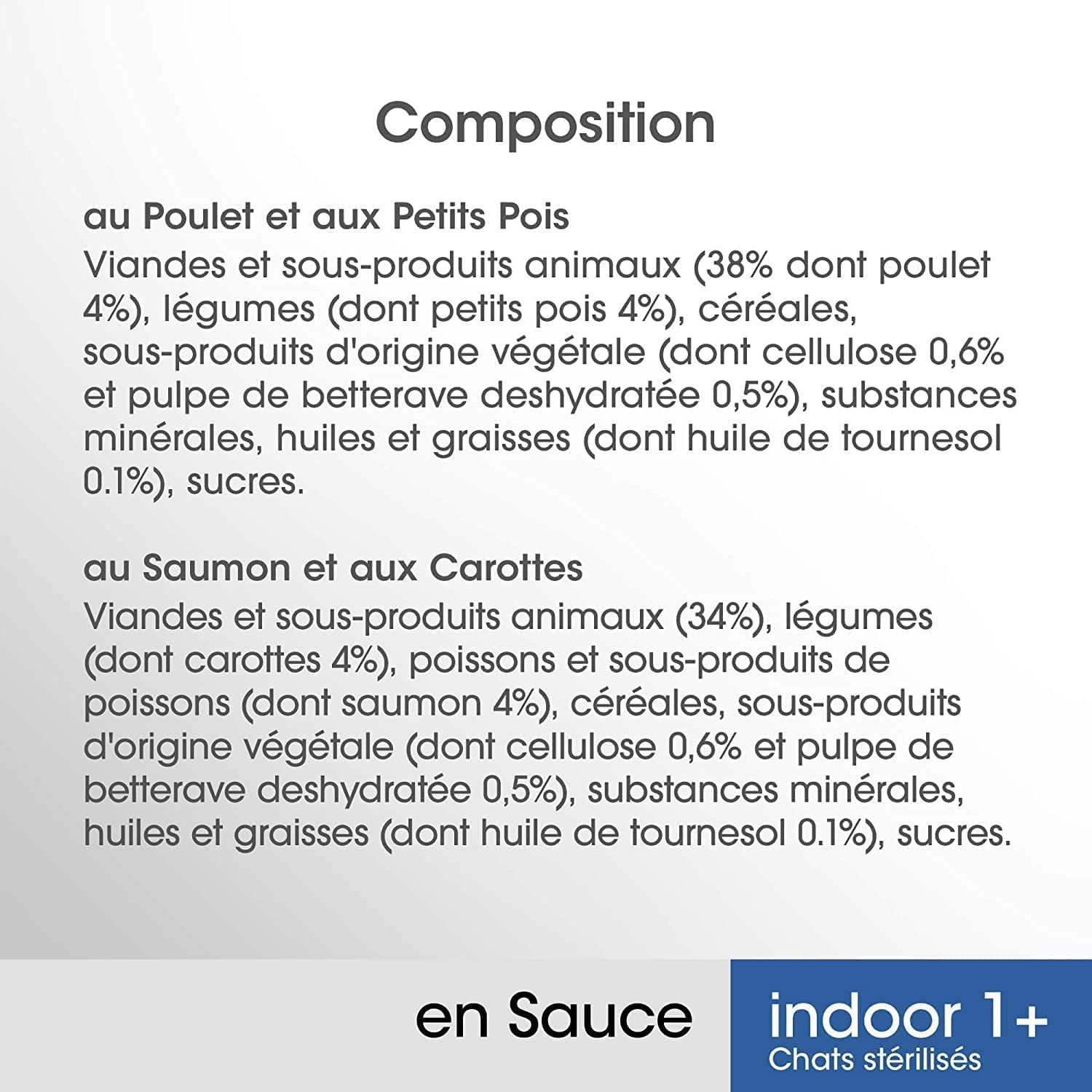 Composition

au Poulet et aux Petits Pois
Viandes et sous-produits animaux (38% dont poulet 4%), légumes (dont petits pois 4%), céréales, sous-produits d'origine végétale (dont cellulose 0,6% et pulpe de betterave deshydratée 0,5%), substances minérales, huiles et graisses (dont huile de tournesol 0.1%), sucres.

au Saumon et aux Carottes
Viandes et sous-produits animaux (34%), légumes (dont carottes 4%), poissons et sous-produits de poissons (dont saumon 4%), céréales, sous-produits d'origine végétale (dont cellulose 0,6% et pulpe de betterave deshydratée 0,5%), substances minérales, huiles et graisses (dont huile de tournesol 0.1%), sucres.

en Sauce

indoor 1+
Chats stérilisés